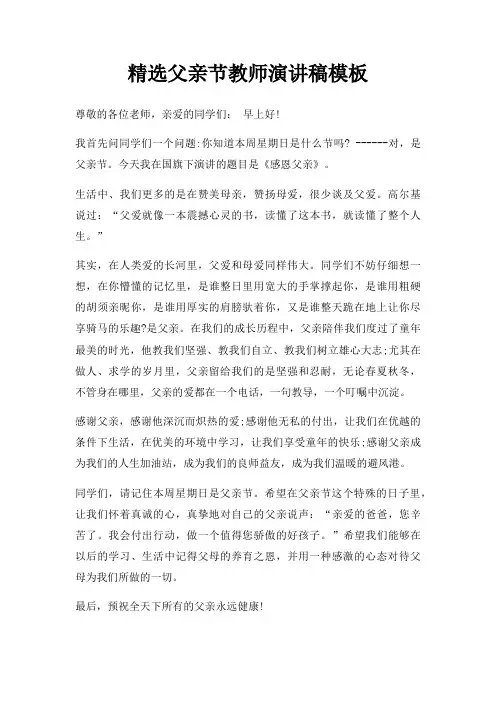 精选父亲节教师演讲稿模板

尊敬的各位老师，亲爱的同学们： 早上好!

我首先问同学们一个问题:你知道本周星期日是什么节吗? ------对，是父亲节。今天我在国旗下演讲的题目是《感恩父亲》。

生活中、我们更多的是在赞美母亲，赞扬母爱，很少谈及父爱。高尔基说过：“父爱就像一本震撼心灵的书，读懂了这本书，就读懂了整个人生。”

其实，在人类爱的长河里，父爱和母爱同样伟大。同学们不妨仔细想一想，在你懵懂的记忆里，是谁整日里用宽大的手掌撑起你，是谁用粗硬的胡须亲昵你，是谁用厚实的肩膀驮着你，又是谁整天跪在地上让你尽享骑马的乐趣?是父亲。在我们的成长历程中，父亲陪伴我们度过了童年最美的时光，他教我们坚强、教我们自立、教我们树立雄心大志;尤其在做人、求学的岁月里，父亲留给我们的是坚强和忍耐，无论春夏秋冬，不管身在哪里，父亲的爱都在一个电话，一句教导，一个叮嘱中沉淀。

感谢父亲，感谢他深沉而炽热的爱;感谢他无私的付出，让我们在优越的条件下生活，在优美的环境中学习，让我们享受童年的快乐;感谢父亲成为我们的人生加油站，成为我们的良师益友，成为我们温暖的避风港。

同学们，请记住本周星期日是父亲节。希望在父亲节这个特殊的日子里，让我们怀着真诚的心，真挚地对自己的父亲说声：“亲爱的爸爸，您辛苦了。我会付出行动，做一个值得您骄傲的好孩子。”希望我们能够在以后的学习、生活中记得父母的养育之恩，并用一种感激的心态对待父母为我们所做的一切。

最后，预祝全天下所有的父亲永远健康!